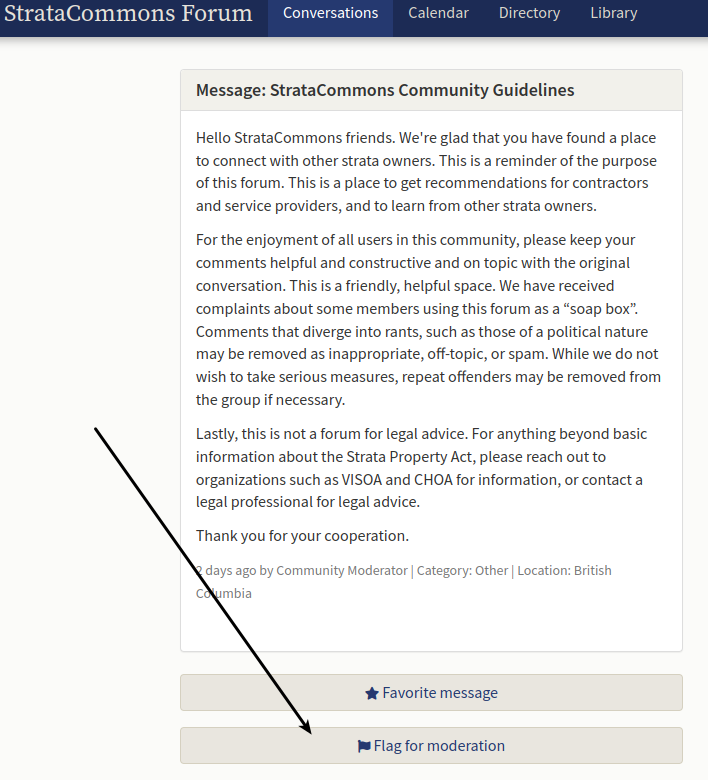 StrataCommons Forum Conversations Calendar Directory Library

Message: StrataCommons Community Guidelines

Hello StrataCommons friends. We're glad that you have found a place to connect with other strata owners. This is a reminder of the purpose of this forum. This is a place to get recommendations for contractors and service providers, and to learn from other strata owners.

For the enjoyment of all users in this community, please keep your comments helpful and constructive and on topic with the original conversation. This is a friendly, helpful space. We have received complaints about some members using this forum as a “soap box”. Comments that diverge into rants, such as those of a political nature may be removed as inappropriate, off-topic, or spam. While we do not wish to take serious measures, repeat offenders may be removed from the group if necessary.

Lastly, this is not a forum for legal advice. For anything beyond basic information about the Strata Property Act, please reach out to organizations such as VISOA and CHOA for information, or contact a legal professional for legal advice.

Thank you for your cooperation.

2 days ago by Community Moderator | Category: Other | Location: British Columbia

Favorite message

Flag for moderation